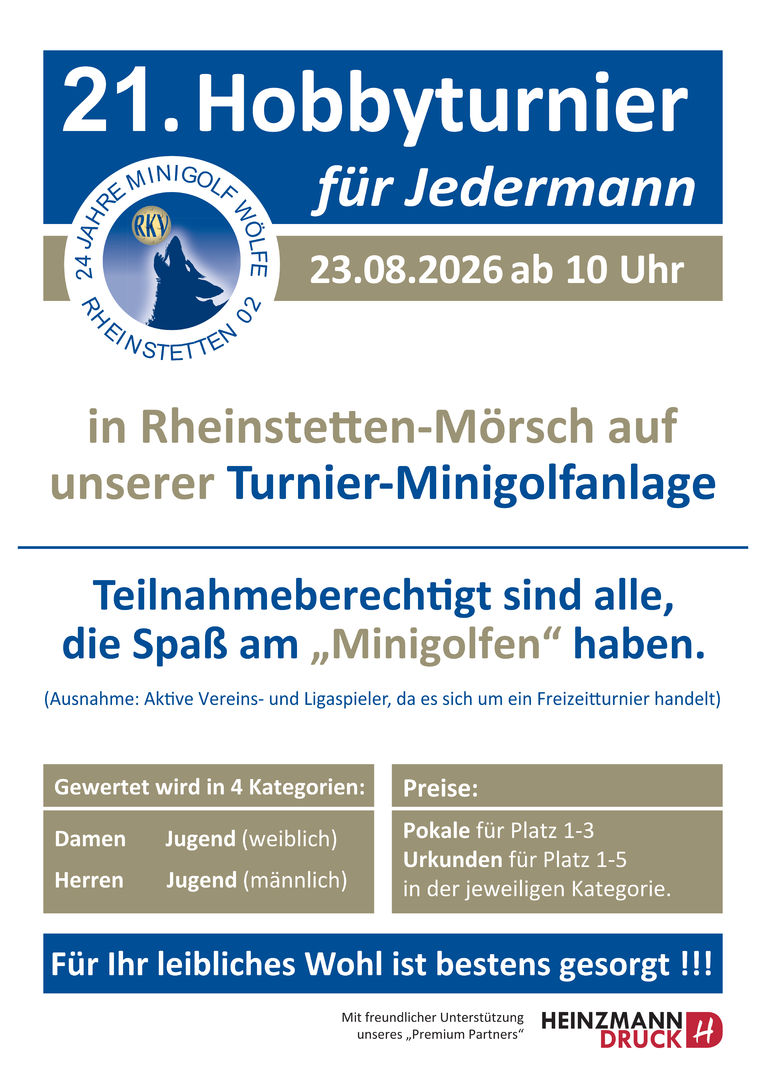 21. Hobbyturnier

für Jedermann

24 JAHRE MINIGOLF WÖLFE
RKV
RHEINSTETTEN 02

23.08.2026 ab 10 Uhr

in Rheinstetten-Mörsch auf unserer Turnier-Minigolfanlage

Teilnahmeberechtigt sind alle, die Spaß am „Minigolfen“ haben.

(Ausnahme: Aktive Vereins- und Ligaspieler, da es sich um ein Freizeitturnier handelt)

Gewertet wird in 4 Kategorien:

Damen Jugend (weiblich)
Herren Jugend (männlich)

Preise:

Pokale für Platz 1-3
Urkunden für Platz 1-5
in der jeweiligen Kategorie.

Für Ihr leibliches Wohl ist bestens gesorgt !!!

Mit freundlicher Unterstützung
unseres „Premium Partners“

HEINZMANN
DRUCK H